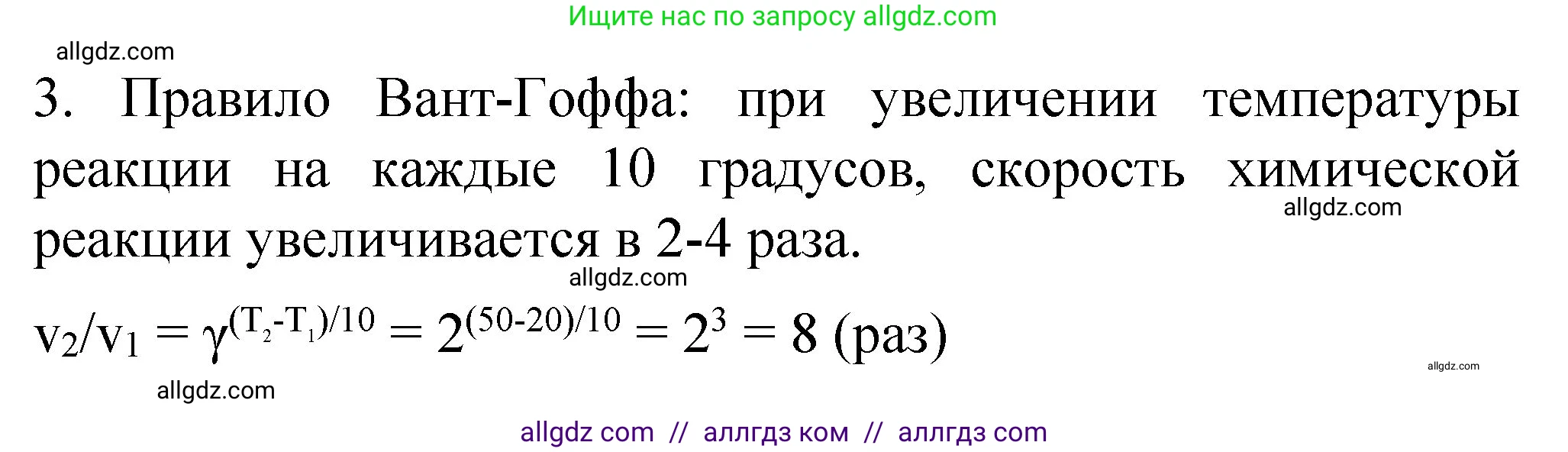 Ищите нас по запросу allgdz.com

allgdz.com

3. Правило Вант-Гоффа: при увеличении температуры реакции на каждые 10 градусов, скорость химической реакции увеличивается в 2-4 раза.

allgdz.com

allgdz.com

$v_2/v_1 = \gamma^{(T_2-T_1)/10} = 2^{(50-20)/10} = 2^3 = 8$ (раз)

allgdz.com

allgdz.com

allgdz com // аллгдз ком // аллгдз com